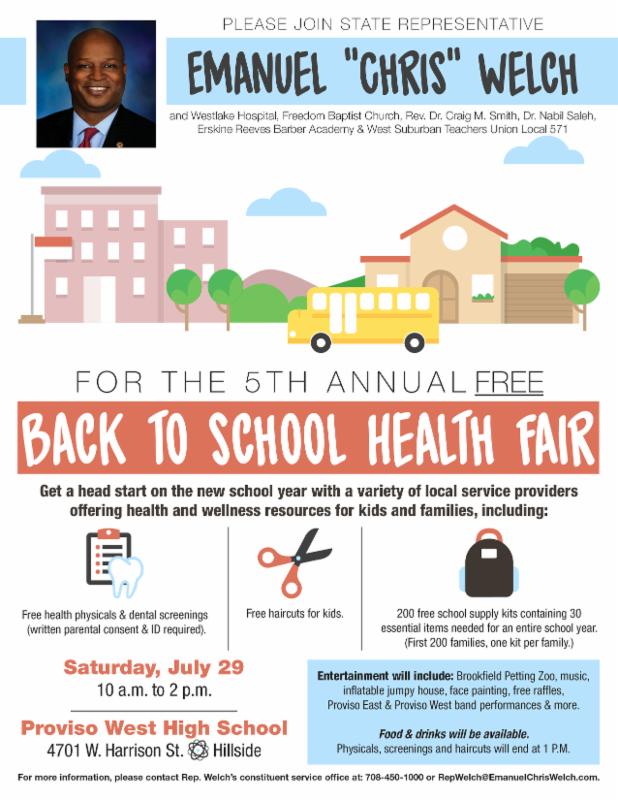 PLEASE JOIN STATE REPRESENTATIVE

EMANUEL "CHRIS" WELCH

and Westlake Hospital, Freedom Baptist Church, Rev. Dr. Craig M. Smith, Dr. Nabil Saleh, Erskine Reeves Barber Academy & West Suburban Teachers Union Local 571

FOR THE 5TH ANNUAL FREE

BACK TO SCHOOL HEALTH FAIR

Get a head start on the new school year with a variety of local service providers offering health and wellness resources for kids and families, including:

Free health physicals & dental screenings (written parental consent & ID required).

Free haircuts for kids.

200 free school supply kits containing 30 essential items needed for an entire school year. (First 200 families, one kit per family.)

Saturday, July 29
10 a.m. to 2 p.m.

Proviso West High School
4701 W. Harrison St. Hillside

Entertainment will include: Brookfield Petting Zoo, music, inflatable jumpy house, face painting, free raffles, Proviso East & Proviso West band performances & more.

Food & drinks will be available.
Physicals, screenings and haircuts will end at 1 P.M.

For more information, please contact Rep. Welch's constituent service office at: 708-450-1000 or RepWelch@EmanuelChrisWelch.com.